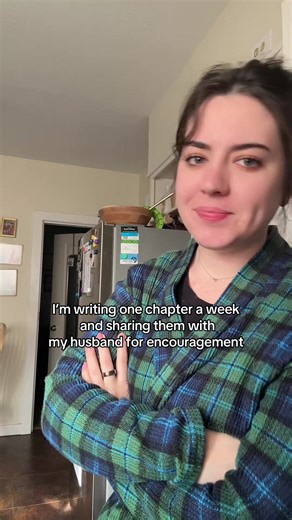 I'm writing one chapter a week and sharing them with my husband for encouragement